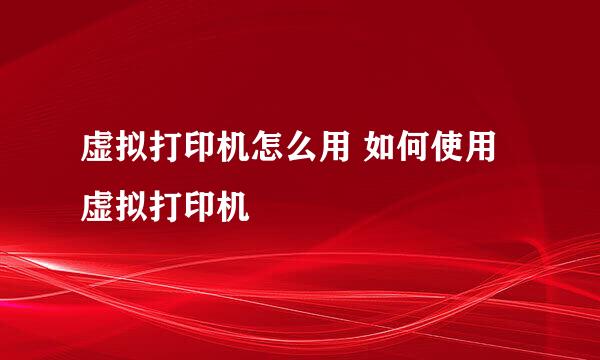 虚拟打印机怎么用 如何使用虚拟打印机